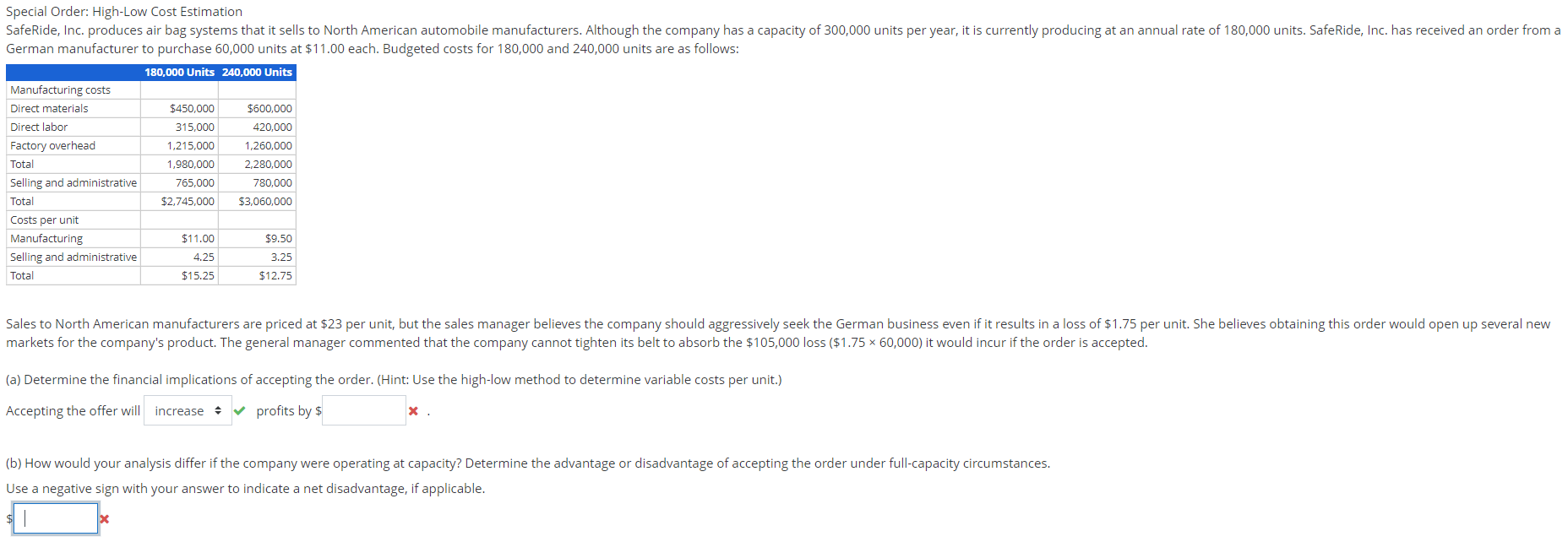 Special Order: High-Low Cost Estimation

SafeRide, Inc. produces air bag systems that it sells to North American automobile manufacturers. Although the company has a capacity of 300,000 units per year, it is currently producing at an annual rate of 180,000 units. SafeRide, Inc. has received an order from a German manufacturer to purchase 60,000 units at $11.00 each. Budgeted costs for 180,000 and 240,000 units are as follows:

| | 180,000 Units | 240,000 Units |
|---|---|---|
| Manufacturing costs | | |
| Direct materials | $450,000 | $600,000 |
| Direct labor | 315,000 | 420,000 |
| Factory overhead | 1,215,000 | 1,260,000 |
| Total | 1,980,000 | 2,280,000 |
| Selling and administrative | 765,000 | 780,000 |
| Total | $2,745,000 | $3,060,000 |
| Costs per unit | | |
| Manufacturing | $11.00 | $9.50 |
| Selling and administrative | 4.25 | 3.25 |
| Total | $15.25 | $12.75 |

Sales to North American manufacturers are priced at $23 per unit, but the sales manager believes the company should aggressively seek the German business even if it results in a loss of $1.75 per unit. She believes obtaining this order would open up several new markets for the company's product. The general manager commented that the company cannot tighten its belt to absorb the $105,000 loss ($1.75 × 60,000) it would incur if the order is accepted.

(a) Determine the financial implications of accepting the order. (Hint: Use the high-low method to determine variable costs per unit.)

Accepting the offer will increase profits by $ .

(b) How would your analysis differ if the company were operating at capacity? Determine the advantage or disadvantage of accepting the order under full-capacity circumstances.

Use a negative sign with your answer to indicate a net disadvantage, if applicable.

$